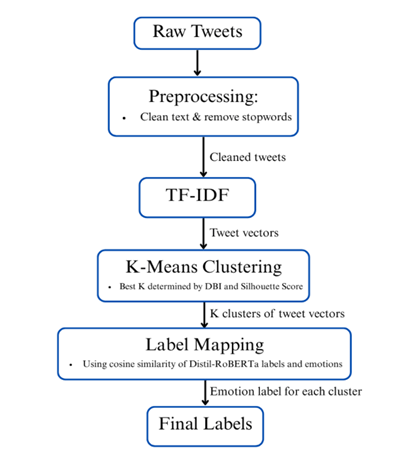 Raw Tweets

Preprocessing:
• Clean text & remove stopwords

Cleaned tweets

TF-IDF

Tweet vectors

K-Means Clustering
• Best K determined by DBI and Silhouette Score

K clusters of tweet vectors

Label Mapping
• Using cosine similarity of Distil-RoBERTa labels and emotions

Emotion label for each cluster

Final Labels